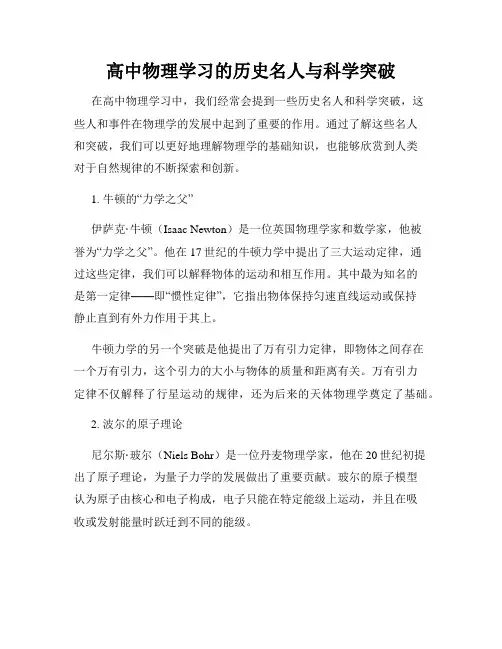 高中物理学习的历史名人与科学突破

在高中物理学习中，我们经常会提到一些历史名人和科学突破，这些人和事件在物理学的发展中起到了重要的作用。通过了解这些名人和突破，我们可以更好地理解物理学的基础知识，也能够欣赏到人类对于自然规律的不断探索和创新。

1. 牛顿的“力学之父”

伊萨克·牛顿（Isaac Newton）是一位英国物理学家和数学家，他被誉为“力学之父”。他在17世纪的牛顿力学中提出了三大运动定律，通过这些定律，我们可以解释物体的运动和相互作用。其中最为知名的是第一定律——即“惯性定律”，它指出物体保持匀速直线运动或保持静止直到有外力作用于其上。

牛顿力学的另一个突破是他提出了万有引力定律，即物体之间存在一个万有引力，这个引力的大小与物体的质量和距离有关。万有引力定律不仅解释了行星运动的规律，还为后来的天体物理学奠定了基础。

2. 波尔的原子理论

尼尔斯·玻尔（Niels Bohr）是一位丹麦物理学家，他在20世纪初提出了原子理论，为量子力学的发展做出了重要贡献。玻尔的原子模型认为原子由核心和电子构成，电子只能在特定能级上运动，并且在吸收或发射能量时跃迁到不同的能级。